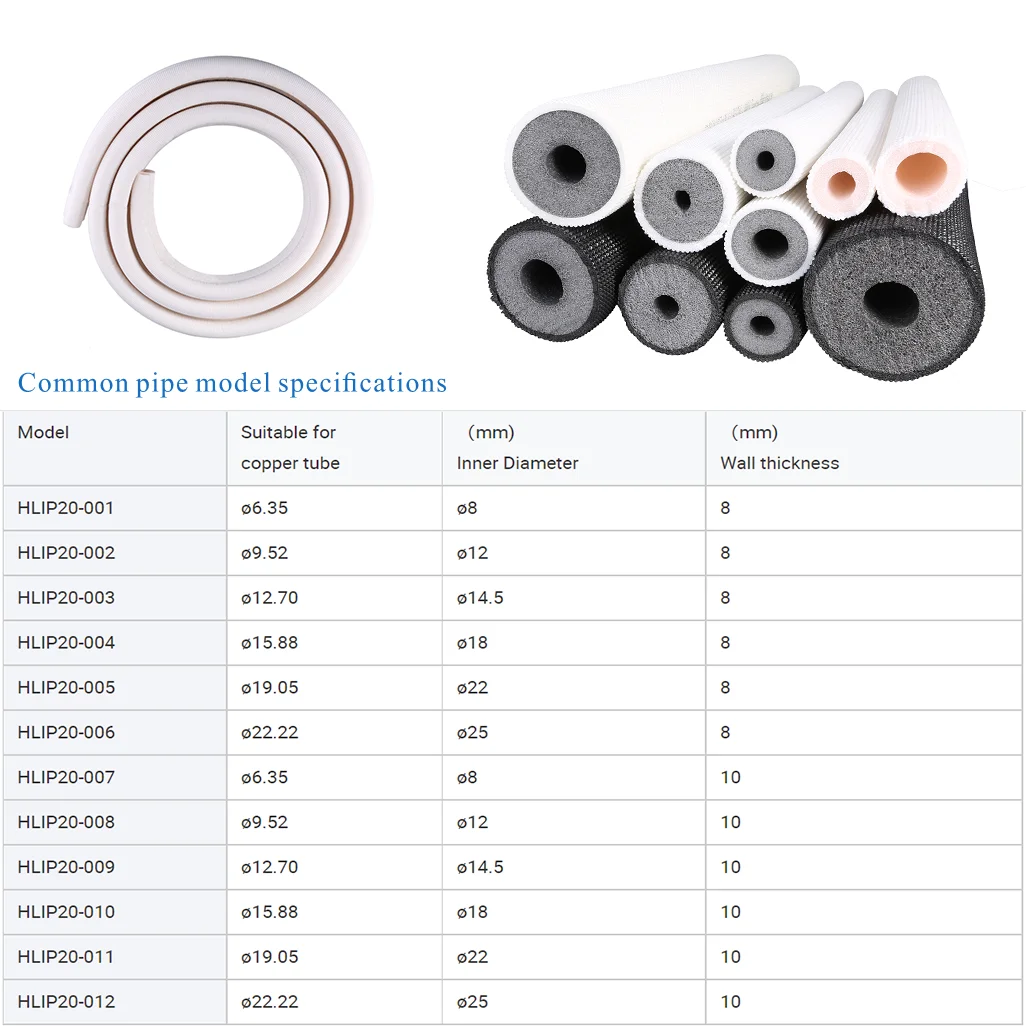 Common pipe model specifications

| Model | Suitable for copper tube | （mm） Inner Diameter | （mm） Wall thickness |
|---|---|---|---|
| HLIP20-001 | ø6.35 | ø8 | 8 |
| HLIP20-002 | ø9.52 | ø12 | 8 |
| HLIP20-003 | ø12.70 | ø14.5 | 8 |
| HLIP20-004 | ø15.88 | ø18 | 8 |
| HLIP20-005 | ø19.05 | ø22 | 8 |
| HLIP20-006 | ø22.22 | ø25 | 8 |
| HLIP20-007 | ø6.35 | ø8 | 10 |
| HLIP20-008 | ø9.52 | ø12 | 10 |
| HLIP20-009 | ø12.70 | ø14.5 | 10 |
| HLIP20-010 | ø15.88 | ø18 | 10 |
| HLIP20-011 | ø19.05 | ø22 | 10 |
| HLIP20-012 | ø22.22 | ø25 | 10 |